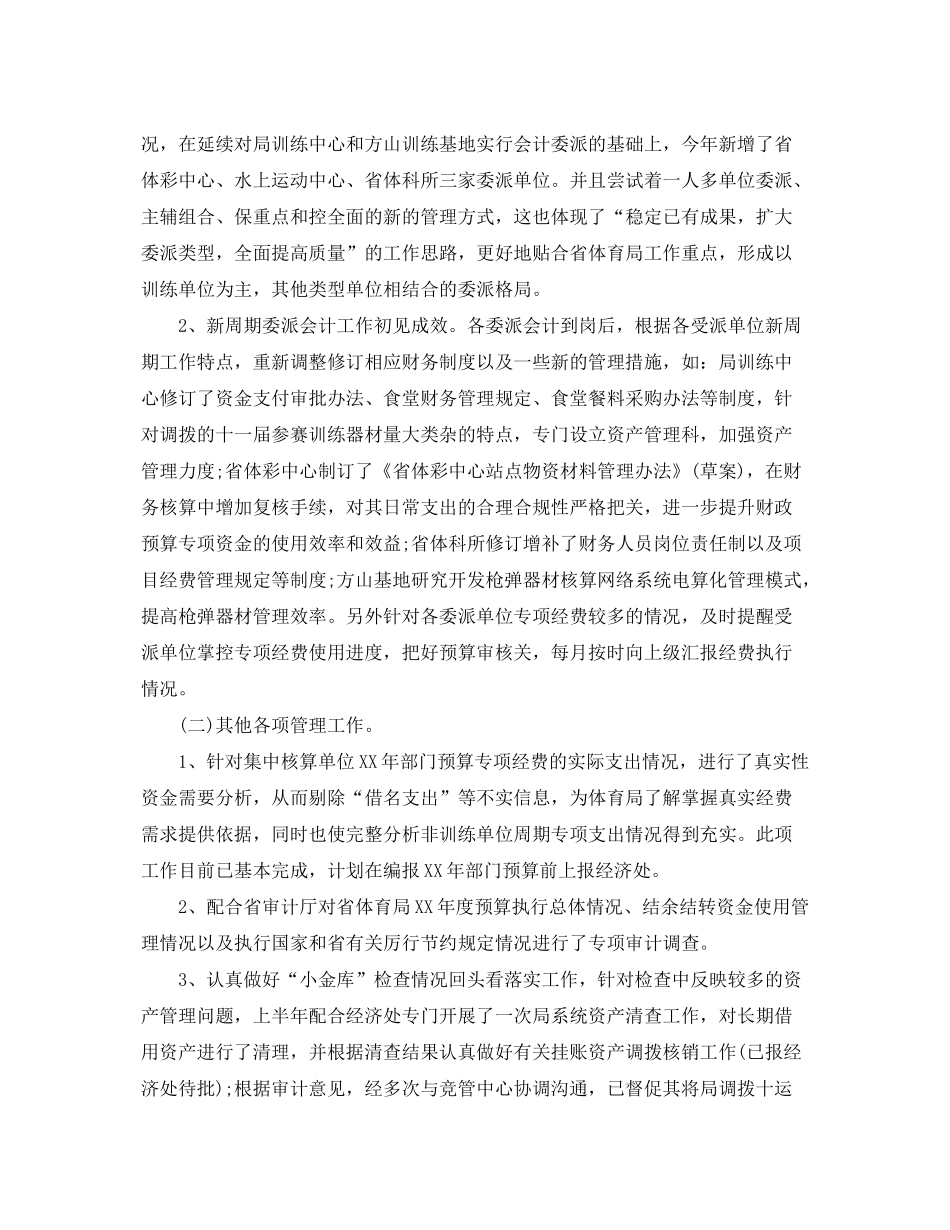 况，在延续对局训练中心和方山训练基地实行会计委派的基础上，今年新增了省体彩中心、水上运动中心、省体科所三家委派单位。并且尝试着一人多单位委派、主辅组合、保重点和控全面的新的管理方式，这也体现了“稳定已有成果，扩大委派类型，全面提高质量”的工作思路，更好地贴合省体育局工作重点，形成以训练单位为主，其他类型单位相结合的委派格局。

2、新周期委派会计工作初见成效。各委派会计到岗后，根据各受派单位新周期工作特点，重新调整修订相应财务制度以及一些新的管理措施，如：局训练中心修订了资金支付审批办法、食堂财务管理规定、食堂餐料采购办法等制度，针对调拨的十一届参赛训练器材量大类杂的特点，专门设立资产管理科，加强资产管理力度;省体彩中心制订了《省体彩中心站点物资材料管理办法》(草案)，在财务核算中增加复核手续，对其日常支出的合理合规性严格把关，进一步提升财政预算专项资金的使用效率和效益;省体科所修订增补了财务人员岗位责任制以及项目经费管理规定等制度;方山基地研究开发枪弹器材核算网络系统电算化管理模式，提高枪弹器材管理效率。另外针对各委派单位专项经费较多的情况，及时提醒受派单位掌控专项经费使用进度，把好预算审核关，每月按时向上级汇报经费执行情况。

(二)其他各项管理工作。

1、针对集中核算单位XX年部门预算专项经费的实际支出情况，进行了真实性资金需要分析，从而剔除“借名支出”等不实信息，为体育局了解掌握真实经费需求提供依据，同时也使完整分析非训练单位周期专项支出情况得到充实。此项工作目前已基本完成，计划在编报XX年部门预算前上报经济处。

2、配合省审计厅对省体育局XX年度预算执行总体情况、结余结转资金使用管理情况以及执行国家和省有关厉行节约规定情况进行了专项审计调查。

3、认真做好“小金库”检查情况回头看落实工作，针对检查中反映较多的资产管理问题，上半年配合经济处专门开展了一次局系统资产清查工作，对长期借用资产进行了清理，并根据清查结果认真做好有关挂账资产调拨核销工作(已报经济处待批);根据审计意见，经多次与竞管中心协调沟通，已督促其将局调拨十运